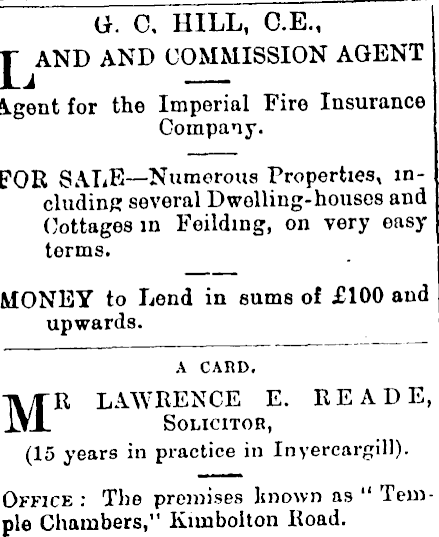 G. C. HILL, C.E.,

LAND AND COMMISSION AGENT

Agent for the Imperial Fire Insurance Company.

FOR SALE—Numerous Properties, including several Dwelling-houses and Cottages in Feilding, on very easy terms.

MONEY to Lend in sums of £100 and upwards.

A CARD.

MR LAWRENCE E. READE, SOLICITOR,
(15 years in practice in Invercargill).

OFFICE: The premises known as "Temple Chambers," Kimbolton Road.